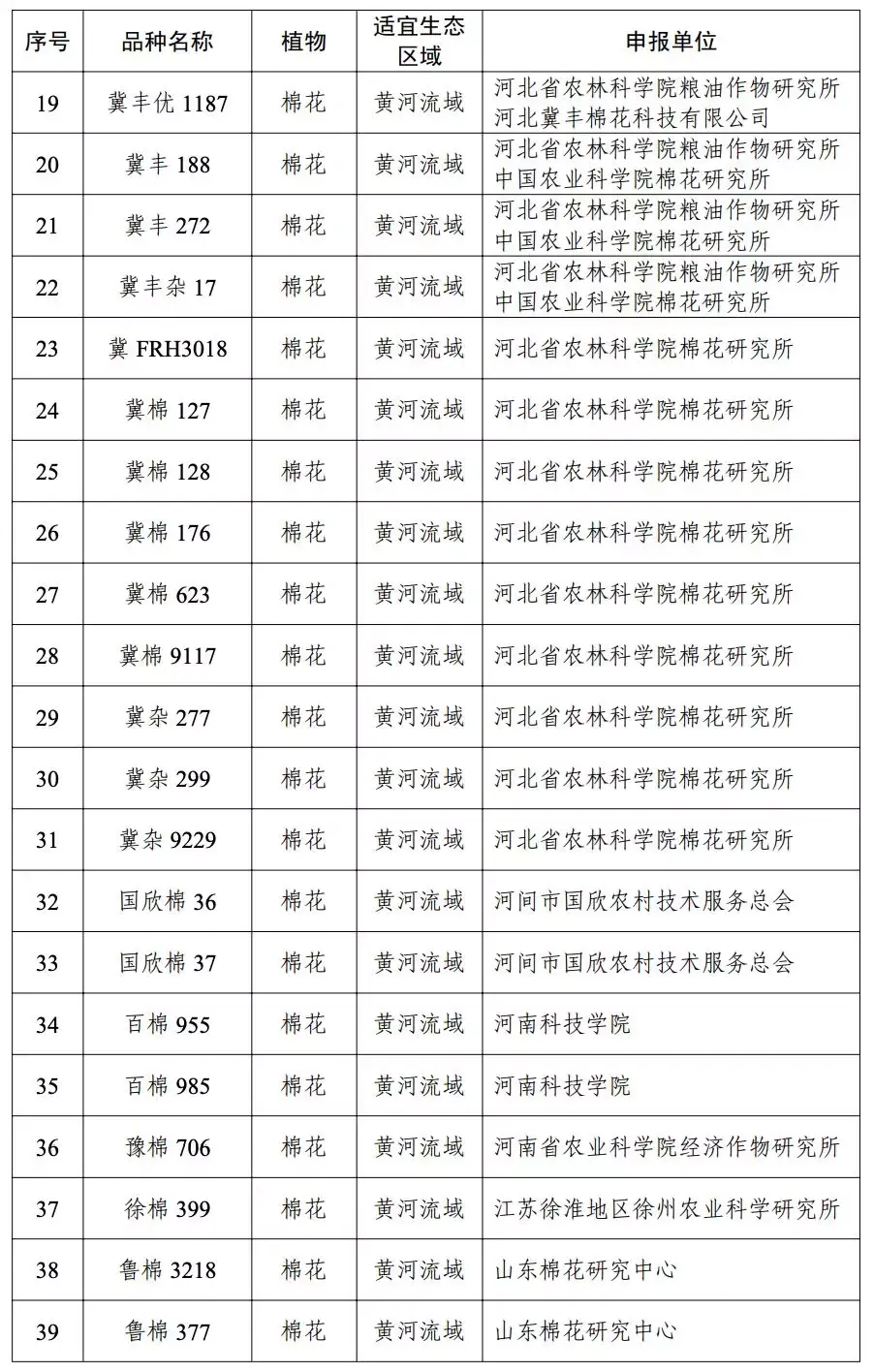 | 序号 | 品种名称 | 植物 | 适宜生态区域 | 申报单位 |
|---|---|---|---|---|
| 19 | 冀丰优 1187 | 棉花 | 黄河流域 | 河北省农林科学院粮油作物研究所 河北冀丰棉花科技有限公司 |
| 20 | 冀丰 188 | 棉花 | 黄河流域 | 河北省农林科学院粮油作物研究所 中国农业科学院棉花研究所 |
| 21 | 冀丰 272 | 棉花 | 黄河流域 | 河北省农林科学院粮油作物研究所 中国农业科学院棉花研究所 |
| 22 | 冀丰杂 17 | 棉花 | 黄河流域 | 河北省农林科学院粮油作物研究所 中国农业科学院棉花研究所 |
| 23 | 冀 FRH3018 | 棉花 | 黄河流域 | 河北省农林科学院棉花研究所 |
| 24 | 冀棉 127 | 棉花 | 黄河流域 | 河北省农林科学院棉花研究所 |
| 25 | 冀棉 128 | 棉花 | 黄河流域 | 河北省农林科学院棉花研究所 |
| 26 | 冀棉 176 | 棉花 | 黄河流域 | 河北省农林科学院棉花研究所 |
| 27 | 冀棉 623 | 棉花 | 黄河流域 | 河北省农林科学院棉花研究所 |
| 28 | 冀棉 9117 | 棉花 | 黄河流域 | 河北省农林科学院棉花研究所 |
| 29 | 冀杂 277 | 棉花 | 黄河流域 | 河北省农林科学院棉花研究所 |
| 30 | 冀杂 299 | 棉花 | 黄河流域 | 河北省农林科学院棉花研究所 |
| 31 | 冀杂 9229 | 棉花 | 黄河流域 | 河北省农林科学院棉花研究所 |
| 32 | 国欣棉 36 | 棉花 | 黄河流域 | 河间市国欣农村技术服务总会 |
| 33 | 国欣棉 37 | 棉花 | 黄河流域 | 河间市国欣农村技术服务总会 |
| 34 | 百棉 955 | 棉花 | 黄河流域 | 河南科技学院 |
| 35 | 百棉 985 | 棉花 | 黄河流域 | 河南科技学院 |
| 36 | 豫棉 706 | 棉花 | 黄河流域 | 河南省农业科学院经济作物研究所 |
| 37 | 徐棉 399 | 棉花 | 黄河流域 | 江苏徐淮地区徐州农业科学研究所 |
| 38 | 鲁棉 3218 | 棉花 | 黄河流域 | 山东棉花研究中心 |
| 39 | 鲁棉 377 | 棉花 | 黄河流域 | 山东棉花研究中心 |